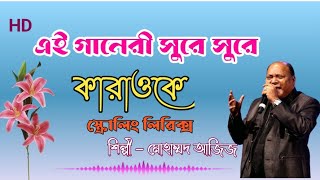 HD

এই গানেরী সুরে সুরে

কারাওকে

স্ক্রোলিং লিরিক্স

শিল্পী – মোহাম্মদ আজিজ